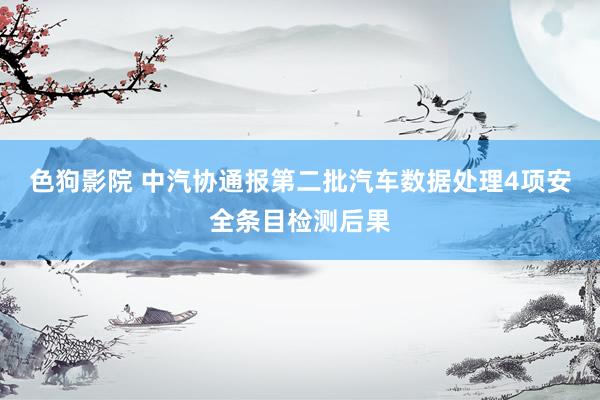 色狗影院 中汽协通报第二批汽车数据处理4项安全条目检测后果